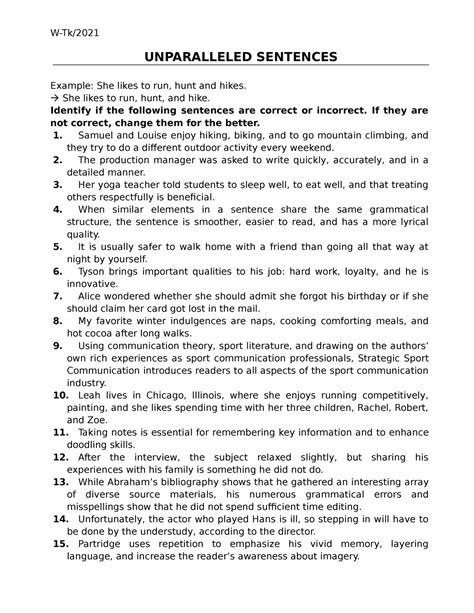 W-Tk/2021

UNPARALLELED SENTENCES

Example: She likes to run, hunt and hikes.
→ She likes to run, hunt, and hike.

Identify if the following sentences are correct or incorrect. If they are not correct, change them for the better.

1. Samuel and Louise enjoy hiking, biking, and to go mountain climbing, and they try to do a different outdoor activity every weekend.
2. The production manager was asked to write quickly, accurately, and in a detailed manner.
3. Her yoga teacher told students to sleep well, to eat well, and that treating others respectfully is beneficial.
4. When similar elements in a sentence share the same grammatical structure, the sentence is smoother, easier to read, and has a more lyrical quality.
5. It is usually safer to walk home with a friend than going all that way at night by yourself.
6. Tyson brings important qualities to his job: hard work, loyalty, and he is innovative.
7. Alice wondered whether she should admit she forgot his birthday or if she should claim her card got lost in the mail.
8. My favorite winter indulgences are naps, cooking comforting meals, and hot cocoa after long walks.
9. Using communication theory, sport literature, and drawing on the authors' own rich experiences as sport communication professionals, Strategic Sport Communication introduces readers to all aspects of the sport communication industry.
10. Leah lives in Chicago, Illinois, where she enjoys running competitively, painting, and she likes spending time with her three children, Rachel, Robert, and Zoe.
11. Taking notes is essential for remembering key information and to enhance doodling skills.
12. After the interview, the subject relaxed slightly, but sharing his experiences with his family is something he did not do.
13. While Abraham's bibliography shows that he gathered an interesting array of diverse source materials, his numerous grammatical errors and misspellings show that he did not spend sufficient time editing.
14. Unfortunately, the actor who played Hans is ill, so stepping in will have to be done by the understudy, according to the director.
15. Partridge uses repetition to emphasize his vivid memory, layering language, and increase the reader's awareness about imagery.